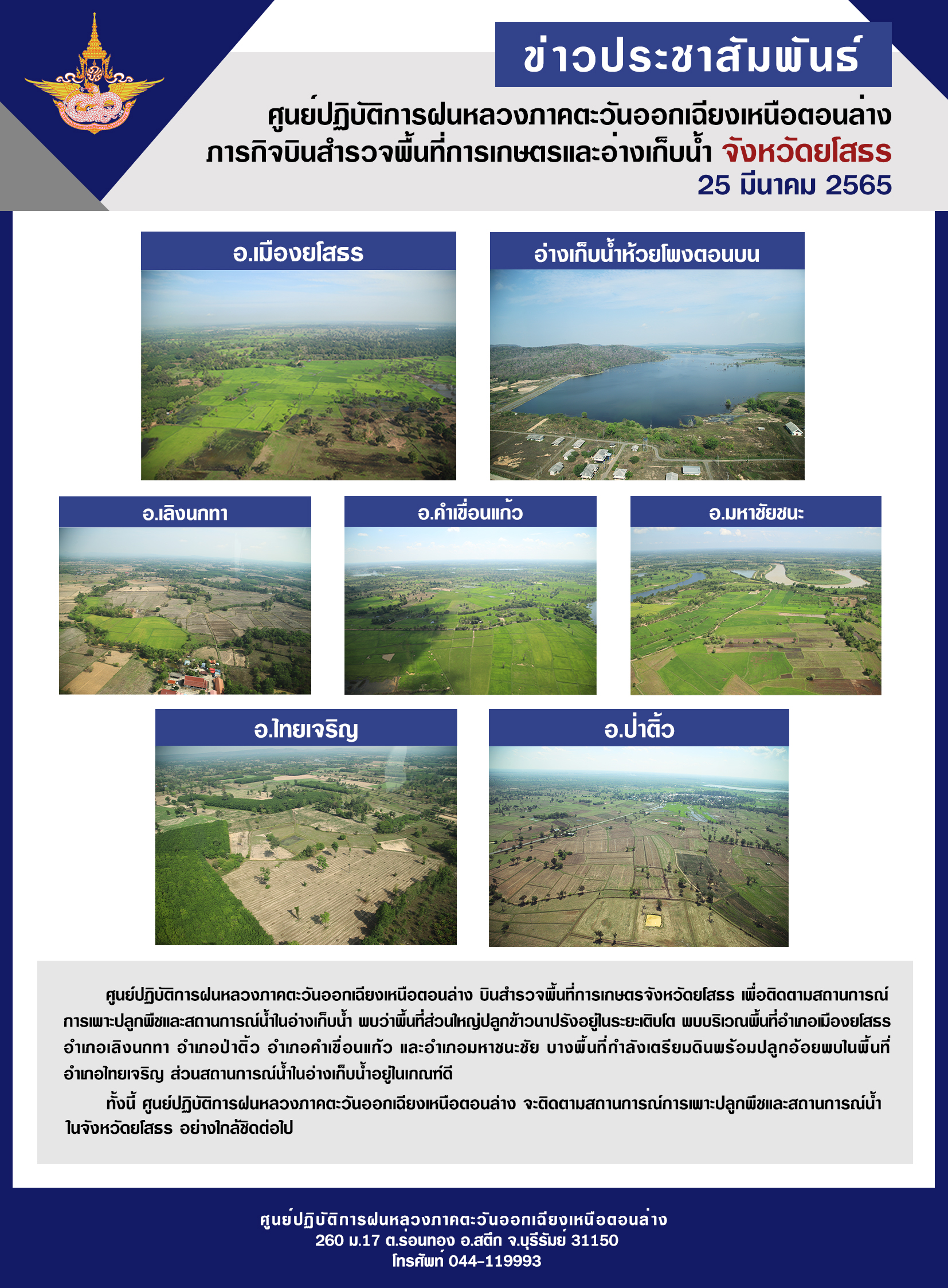 ข่าวประชาสัมพันธ์

ศูนย์ปฏิบัติการฝนหลวงภาคตะวันออกเฉียงเหนือตอนล่าง
ภารกิจบินสำรวจพื้นที่การเกษตรและอ่างเก็บน้ำ จังหวัดยโสธร
25 มีนาคม 2565

อ.เมืองยโสธร

อ่างเก็บน้ำห้วยโพงตอนบน

อ.เลิงนกทา

อ.คำเขื่อนแก้ว

อ.มหาชัยชนะ

อ.ไทยเจริญ

อ.ป่าติ้ว

ศูนย์ปฏิบัติการฝนหลวงภาคตะวันออกเฉียงเหนือตอนล่าง บินสำรวจพื้นที่การเกษตรจังหวัดยโสธร เพื่อติดตามสถานการณ์การเพาะปลูกพืชและสถานการณ์น้ำในอ่างเก็บน้ำ พบว่าพื้นที่ส่วนใหญ่ปลูกข้าวนาปรังอยู่ในระยะเติบโต พบบริเวณพื้นที่อำเภอเมืองยโสธร อำเภอเลิงนกทา อำเภอป่าติ้ว อำเภอคำเขื่อนแก้ว และอำเภอมหาชนะชัย บางพื้นที่กำลังเตรียมดินพร้อมปลูกอ้อยพบในพื้นที่อำเภอไทยเจริญ ส่วนสถานการณ์น้ำในอ่างเก็บน้ำอยู่ในเกณฑ์ดี

ทั้งนี้ ศูนย์ปฏิบัติการฝนหลวงภาคตะวันออกเฉียงเหนือตอนล่าง จะติดตามสถานการณ์การเพาะปลูกพืชและสถานการณ์น้ำในจังหวัดยโสธร อย่างใกล้ชิดต่อไป

ศูนย์ปฏิบัติการฝนหลวงภาคตะวันออกเฉียงเหนือตอนล่าง
260 ม.17 ต.ร่อนทอง อ.สตึก จ.บุรีรัมย์ 31150
โทรศัพท์ 044-119993